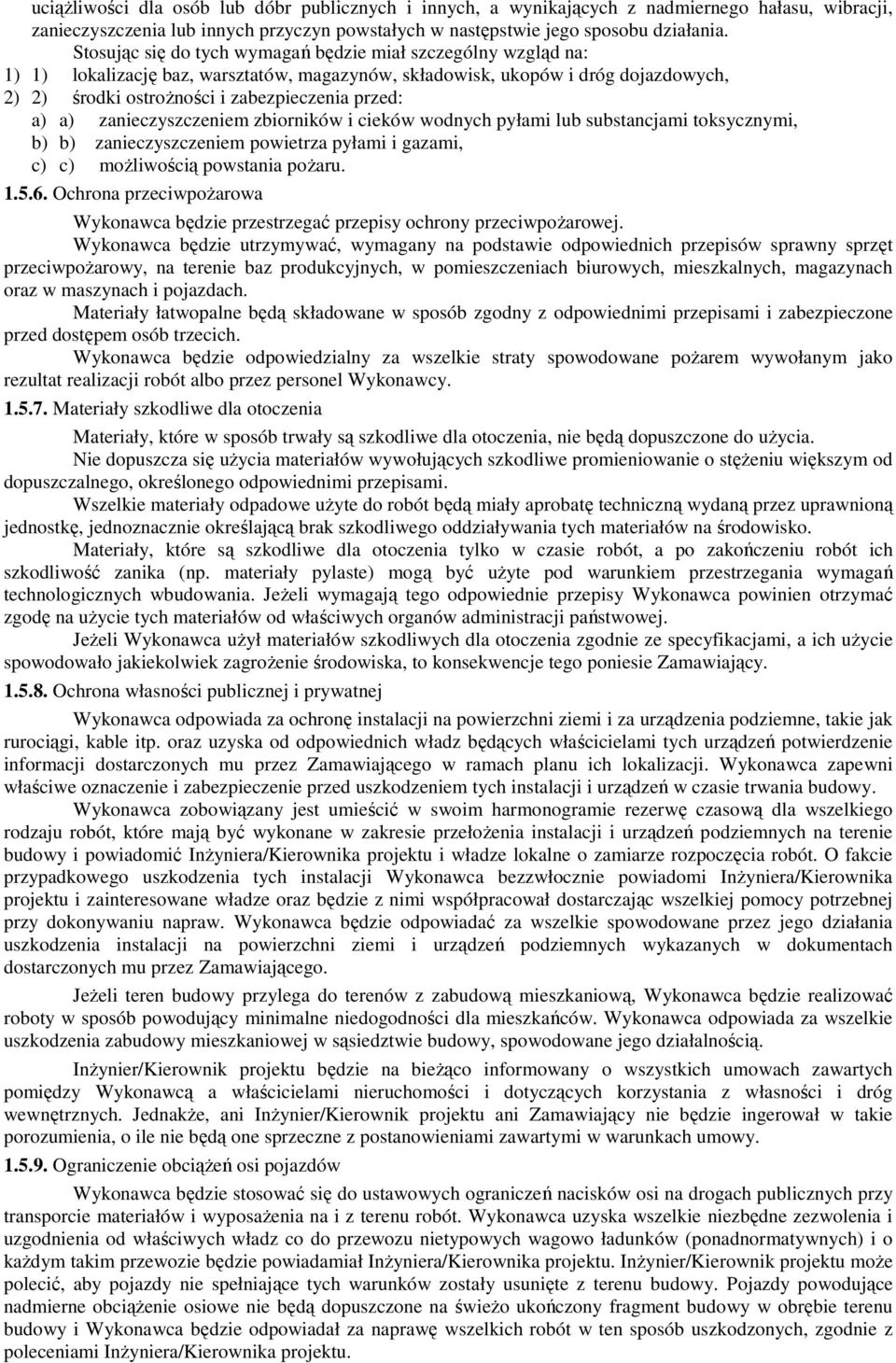 uciążliwości dla osób lub dóbr publicznych i innych, a wynikających z nadmiernego hałasu, wibracji, zanieczyszczenia lub innych przyczyn powstałych w następstwie jego sposobu działania.

Stosując się do tych wymagań będzie miał szczególny wzgląd na:

1) 1) lokalizację baz, warsztatów, magazynów, składowisk, ukopów i dróg dojazdowych,

2) 2) środki ostrożności i zabezpieczenia przed:

a) a) zanieczyszczeniem zbiorników i cieków wodnych pyłami lub substancjami toksycznymi,

b) b) zanieczyszczeniem powietrza pyłami i gazami,

c) c) możliwością powstania pożaru.

1.5.6. Ochrona przeciwpożarowa

Wykonawca będzie przestrzegać przepisy ochrony przeciwpożarowej.

Wykonawca będzie utrzymywać, wymagany na podstawie odpowiednich przepisów sprawny sprzęt przeciwpożarowy, na terenie baz produkcyjnych, w pomieszczeniach biurowych, mieszkalnych, magazynach oraz w maszynach i pojazdach.

Materiały łatwopalne będą składowane w sposób zgodny z odpowiednimi przepisami i zabezpieczone przed dostępem osób trzecich.

Wykonawca będzie odpowiedzialny za wszelkie straty spowodowane pożarem wywołanym jako rezultat realizacji robót albo przez personel Wykonawcy.

1.5.7. Materiały szkodliwe dla otoczenia

Materiały, które w sposób trwały są szkodliwe dla otoczenia, nie będą dopuszczone do użycia.

Nie dopuszcza się użycia materiałów wywołujących szkodliwe promieniowanie o stężeniu większym od dopuszczalnego, określonego odpowiednimi przepisami.

Wszelkie materiały odpadowe użyte do robót będą miały aprobatę techniczną wydaną przez uprawnioną jednostkę, jednoznacznie określającą brak szkodliwego oddziaływania tych materiałów na środowisko.

Materiały, które są szkodliwe dla otoczenia tylko w czasie robót, a po zakończeniu robót ich szkodliwość zanika (np. materiały pylaste) mogą być użyte pod warunkiem przestrzegania wymagań technologicznych wbudowania. Jeżeli wymagają tego odpowiednie przepisy Wykonawca powinien otrzymać zgodę na użycie tych materiałów od właściwych organów administracji państwowej.

Jeżeli Wykonawca użył materiałów szkodliwych dla otoczenia zgodnie ze specyfikacjami, a ich użycie spowodowało jakiekolwiek zagrożenie środowiska, to konsekwencje tego poniesie Zamawiający.

1.5.8. Ochrona własności publicznej i prywatnej

Wykonawca odpowiada za ochronę instalacji na powierzchni ziemi i za urządzenia podziemne, takie jak rurociągi, kable itp. oraz uzyska od odpowiednich władz będących właścicielami tych urządzeń potwierdzenie informacji dostarczonych mu przez Zamawiającego w ramach planu ich lokalizacji. Wykonawca zapewni właściwe oznaczenie i zabezpieczenie przed uszkodzeniem tych instalacji i urządzeń w czasie trwania budowy.

Wykonawca zobowiązany jest umieścić w swoim harmonogramie rezerwę czasową dla wszelkiego rodzaju robót, które mają być wykonane w zakresie przełożenia instalacji i urządzeń podziemnych na terenie budowy i powiadomić Inżyniera/Kierownika projektu i władze lokalne o zamiarze rozpoczęcia robót. O fakcie przypadkowego uszkodzenia tych instalacji Wykonawca bezzwłocznie powiadomi Inżyniera/Kierownika projektu i zainteresowane władze oraz będzie z nimi współpracował dostarczając wszelkiej pomocy potrzebnej przy dokonywaniu napraw. Wykonawca będzie odpowiadać za wszelkie spowodowane przez jego działania uszkodzenia instalacji na powierzchni ziemi i urządzeń podziemnych wykazanych w dokumentach dostarczonych mu przez Zamawiającego.

Jeżeli teren budowy przylega do terenów z zabudową mieszkaniową, Wykonawca będzie realizować roboty w sposób powodujący minimalne niedogodności dla mieszkańców. Wykonawca odpowiada za wszelkie uszkodzenia zabudowy mieszkaniowej w sąsiedztwie budowy, spowodowane jego działalnością.

Inżynier/Kierownik projektu będzie na bieżąco informowany o wszystkich umowach zawartych pomiędzy Wykonawcą a właścicielami nieruchomości i dotyczących korzystania z własności i dróg wewnętrznych. Jednakże, ani Inżynier/Kierownik projektu ani Zamawiający nie będzie ingerował w takie porozumienia, o ile nie będą one sprzeczne z postanowieniami zawartymi w warunkach umowy.

1.5.9. Ograniczenie obciążeń osi pojazdów

Wykonawca będzie stosować się do ustawowych ograniczeń nacisków osi na drogach publicznych przy transporcie materiałów i wyposażenia na i z terenu robót. Wykonawca uzyska wszelkie niezbędne zezwolenia i uzgodnienia od właściwych władz co do przewozu nietypowych wagowo ładunków (ponadnormatywnych) i o każdym takim przewozie będzie powiadamiał Inżyniera/Kierownika projektu. Inżynier/Kierownik projektu może polecić, aby pojazdy nie spełniające tych warunków zostały usunięte z terenu budowy. Pojazdy powodujące nadmierne obciążenie osiowe nie będą dopuszczone na świeżo ukończony fragment budowy w obrębie terenu budowy i Wykonawca będzie odpowiadał za naprawę wszelkich robót w ten sposób uszkodzonych, zgodnie z poleceniami Inżyniera/Kierownika projektu.